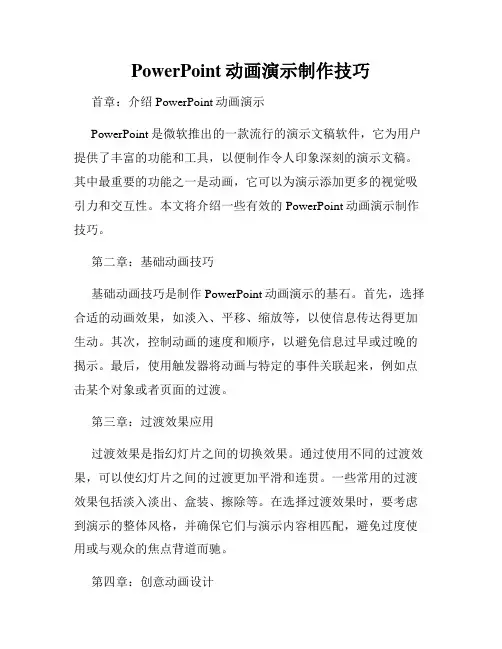 PowerPoint 动画演示制作技巧

首章：介绍 PowerPoint 动画演示

PowerPoint 是微软推出的一款流行的演示文稿软件，它为用户提供了丰富的功能和工具，以便制作令人印象深刻的演示文稿。其中最重要的功能之一是动画，它可以为演示添加更多的视觉吸引力和交互性。本文将介绍一些有效的 PowerPoint 动画演示制作技巧。

第二章：基础动画技巧

基础动画技巧是制作 PowerPoint 动画演示的基石。首先，选择合适的动画效果，如淡入、平移、缩放等，以使信息传达得更加生动。其次，控制动画的速度和顺序，以避免信息过早或过晚的揭示。最后，使用触发器将动画与特定的事件关联起来，例如点击某个对象或者页面的过渡。

第三章：过渡效果应用

过渡效果是指幻灯片之间的切换效果。通过使用不同的过渡效果，可以使幻灯片之间的过渡更加平滑和连贯。一些常用的过渡效果包括淡入淡出、盒装、擦除等。在选择过渡效果时，要考虑到演示的整体风格，并确保它们与演示内容相匹配，避免过度使用或与观众的焦点背道而驰。

第四章：创意动画设计